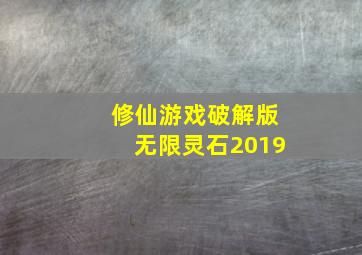 修仙游戏破解版
无限灵石2019